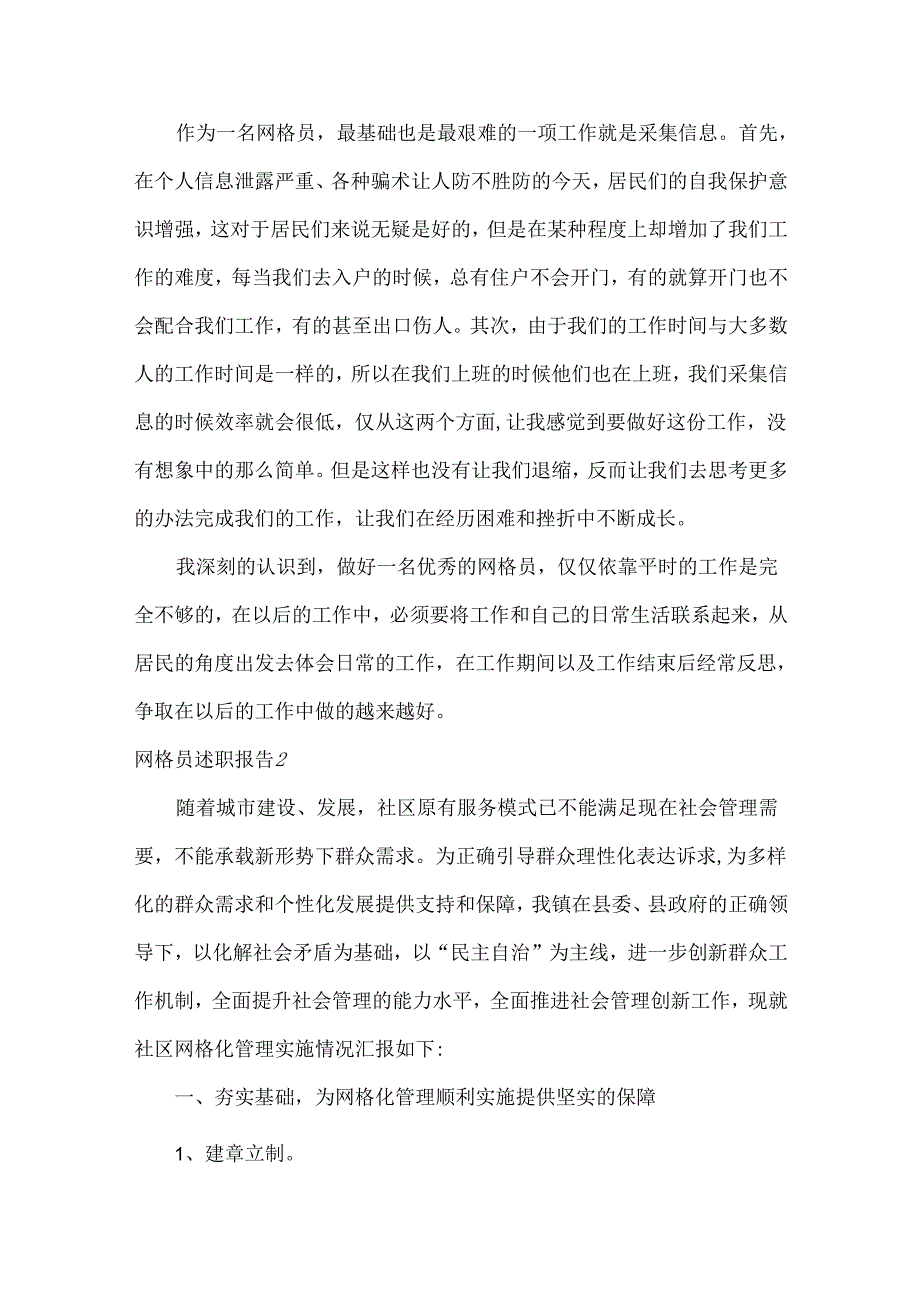 作为一名网格员，最基础也是最艰难的一项工作就是采集信息。首先，在个人信息泄露严重、各种骗术让人防不胜防的今天，居民们的自我保护意识增强，这对于居民们来说无疑是好的，但是在某种程度上却增加了我们工作的难度，每当我们去入户的时候，总有住户不会开门，有的就算开门也不会配合我们工作，有的甚至出口伤人。其次，由于我们的工作时间与大多数人的工作时间是一样的，所以在我们上班的时候他们也在上班，我们采集信息的时候效率就会很低，仅从这两个方面,让我感觉到要做好这份工作，没有想象中的那么简单。但是这样也没有让我们退缩，反而让我们去思考更多的办法完成我们的工作，让我们在经历困难和挫折中不断成长。

我深刻的认识到，做好一名优秀的网格员，仅仅依靠平时的工作是完全不够的，在以后的工作中，必须要将工作和自己的日常生活联系起来，从居民的角度出发去体会日常的工作，在工作期间以及工作结束后经常反思，争取在以后的工作中做的越来越好。

网格员述职报告2

随着城市建设、发展，社区原有服务模式已不能满足现在社会管理需要，不能承载新形势下群众需求。为正确引导群众理性化表达诉求,为多样化的群众需求和个性化发展提供支持和保障，我镇在县委、县政府的正确领导下，以化解社会矛盾为基础，以“民主自治”为主线，进一步创新群众工作机制，全面提升社会管理的能力水平，全面推进社会管理创新工作，现就社区网格化管理实施情况汇报如下:

一、夯实基础，为网格化管理顺利实施提供坚实的保障

1、建章立制。